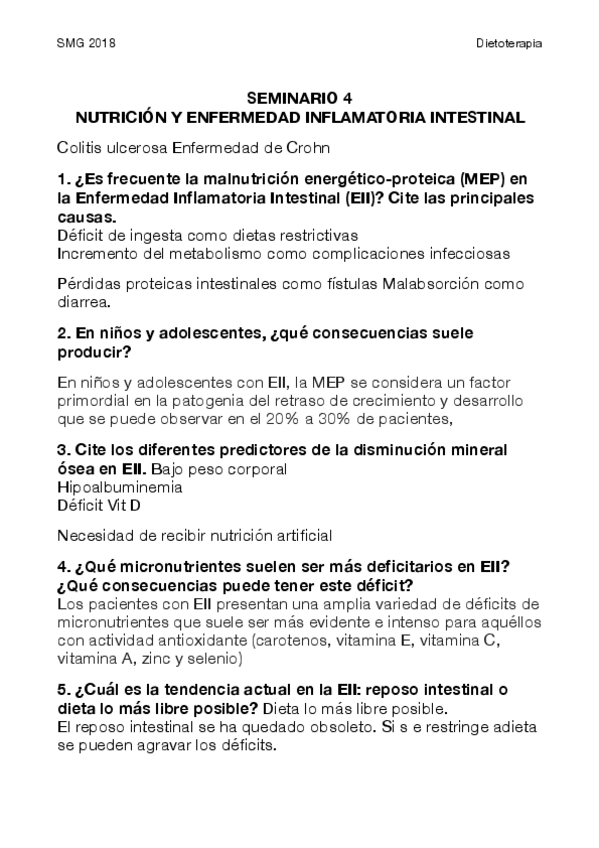 SMG 2018

Dietoterapia

SEMINARIO 4
NUTRICIÓN Y ENFERMEDAD INFLAMATORIA INTESTINAL

Colitis ulcerosa Enfermedad de Crohn

1. ¿Es frecuente la malnutrición energético-proteica (MEP) en la Enfermedad Inflamatoria Intestinal (EII)? Cite las principales causas.
Déficit de ingesta como dietas restrictivas
Incremento del metabolismo como complicaciones infecciosas

Pérdidas proteicas intestinales como fístulas Malabsorción como diarrea.

2. En niños y adolescentes, ¿qué consecuencias suele producir?

En niños y adolescentes con EII, la MEP se considera un factor primordial en la patogenia del retraso de crecimiento y desarrollo que se puede observar en el 20% a 30% de pacientes,

3. Cite los diferentes predictores de la disminución mineral ósea en EII. Bajo peso corporal
Hipoalbuminemia
Déficit Vit D

Necesidad de recibir nutrición artificial

4. ¿Qué micronutrientes suelen ser más deficitarios en EII? ¿Qué consecuencias puede tener este déficit?
Los pacientes con EII presentan una amplia variedad de déficits de micronutrientes que suele ser más evidente e intenso para aquéllos con actividad antioxidante (carotenos, vitamina E, vitamina C, vitamina A, zinc y selenio)

5. ¿Cuál es la tendencia actual en la EII: reposo intestinal o dieta lo más libre posible? Dieta lo más libre posible.
El reposo intestinal se ha quedado obsoleto. Si s e restringe adieta se pueden agravar los déficits.